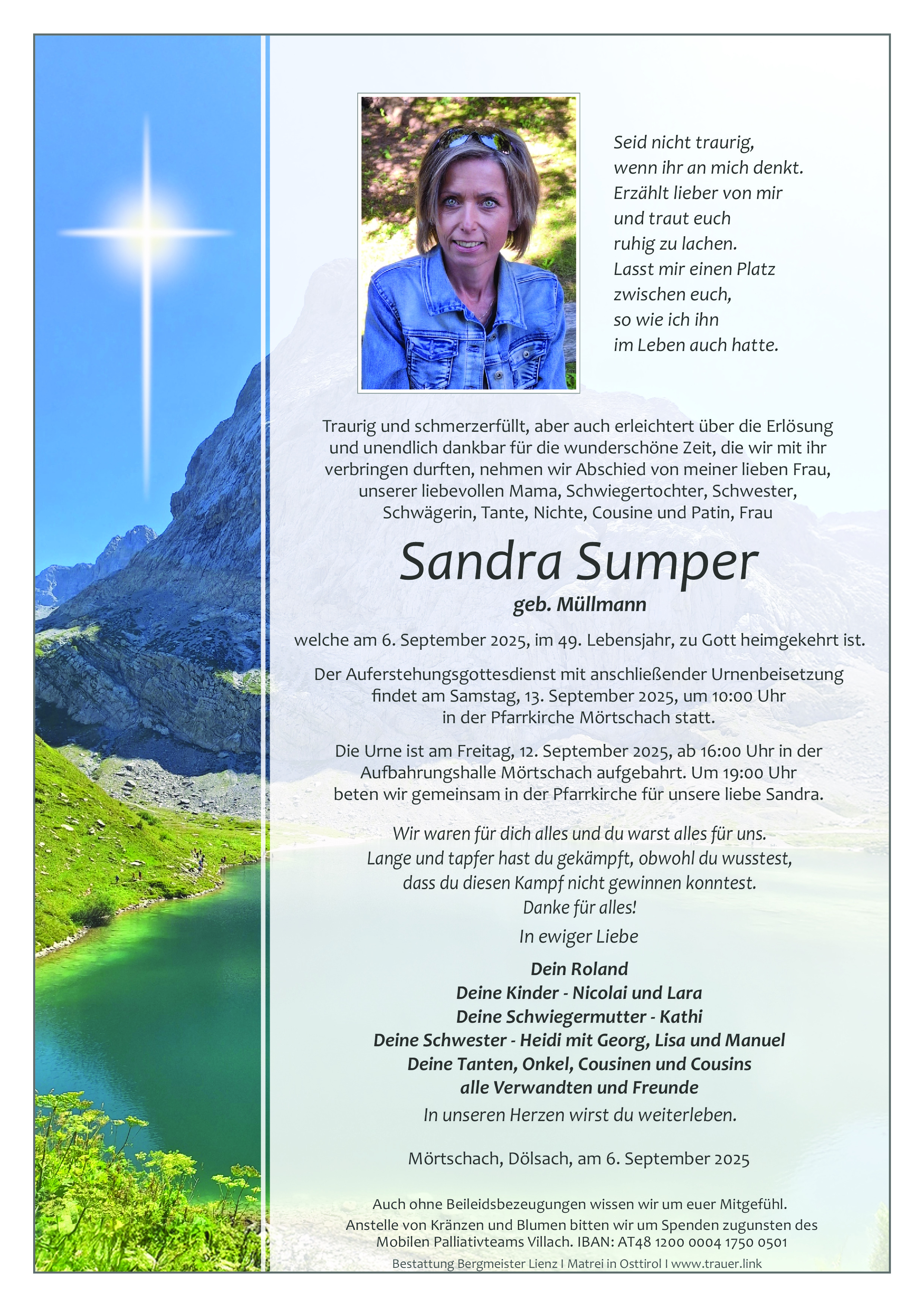 Seid nicht traurig,
wenn ihr an mich denkt.
Erzählt lieber von mir
und traut euch
ruhig zu lachen.
Lasst mir einen Platz
zwischen euch,
so wie ich ihn
im Leben auch hatte.

Traurig und schmerzerfüllt, aber auch erleichtert über die Erlösung und unendlich dankbar für die wunderschöne Zeit, die wir mit ihr verbringen durften, nehmen wir Abschied von meiner lieben Frau, unserer liebevollen Mama, Schwiegertochter, Schwester, Schwägerin, Tante, Nichte, Cousine und Patin, Frau

Sandra Sumper

geb. Müllmann

welche am 6. September 2025, im 49. Lebensjahr, zu Gott heimgekehrt ist.

Der Auferstehungsgottesdienst mit anschließender Urnenbeisetzung findet am Samstag, 13. September 2025, um 10:00 Uhr in der Pfarrkirche Mörtschach statt.

Die Urne ist am Freitag, 12. September 2025, ab 16:00 Uhr in der Aufbahrungshalle Mörtschach aufgebahrt. Um 19:00 Uhr beten wir gemeinsam in der Pfarrkirche für unsere liebe Sandra.

Wir waren für dich alles und du warst alles für uns.
Lange und tapfer hast du gekämpft, obwohl du wusstest,
dass du diesen Kampf nicht gewinnen konntest.
Danke für alles!

In ewiger Liebe

Dein Roland
Deine Kinder - Nicolai und Lara
Deine Schwiegermutter - Kathi
Deine Schwester - Heidi mit Georg, Lisa und Manuel
Deine Tanten, Onkel, Cousinen und Cousins
alle Verwandten und Freunde

In unseren Herzen wirst du weiterleben.

Mörtschach, Dölsach, am 6. September 2025

Auch ohne Beileidsbezeugungen wissen wir um euer Mitgefühl.
Anstelle von Kränzen und Blumen bitten wir um Spenden zugunsten des Mobilen Palliativteams Villach. IBAN: AT48 1200 0004 1750 0501

Bestattung Bergmeister Lienz I Matrei in Osttirol I www.trauer.link